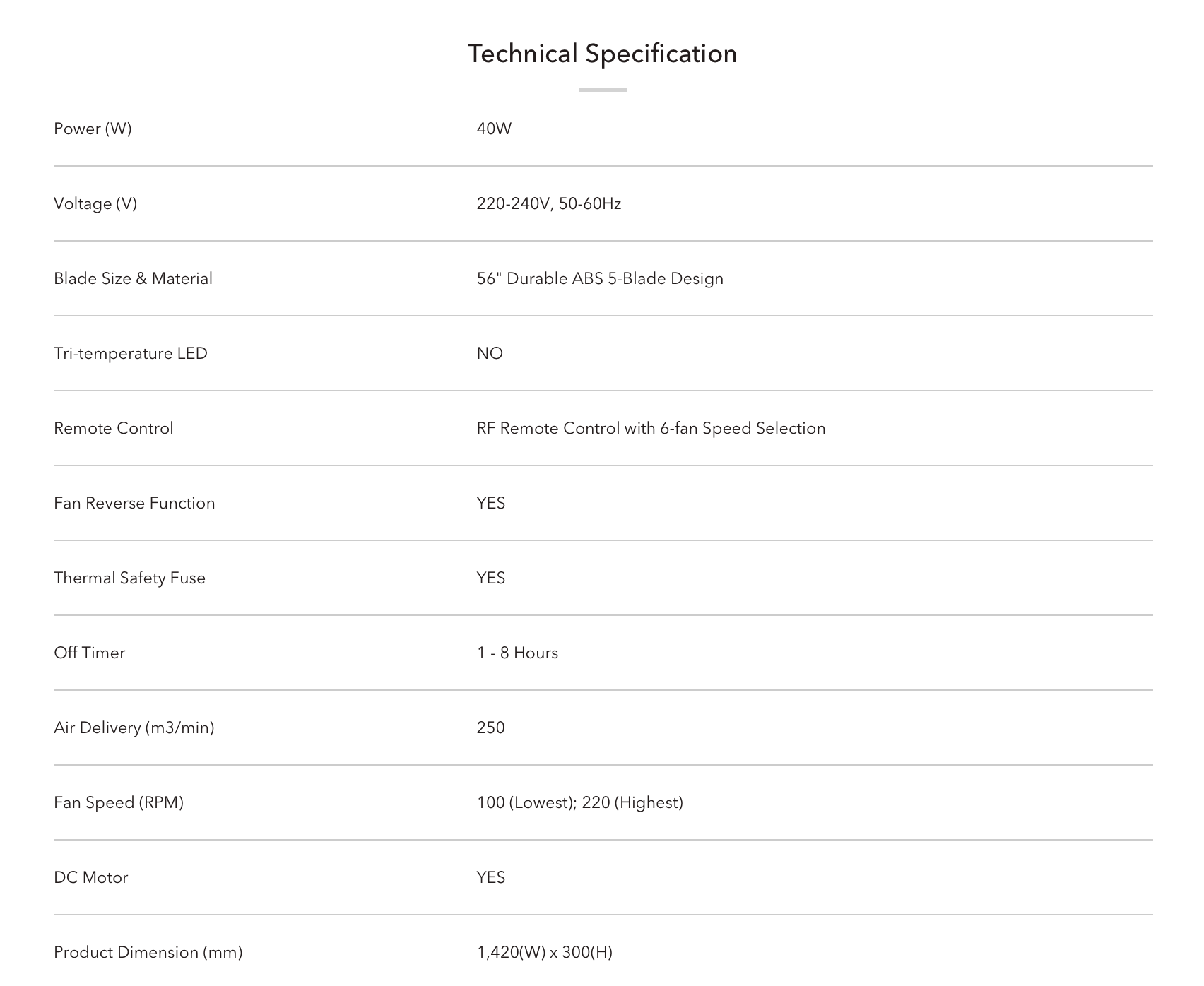 Technical Specification

| | |
|---|---|
| Power (W) | 40W |
| Voltage (V) | 220-240V, 50-60Hz |
| Blade Size & Material | 56" Durable ABS 5-Blade Design |
| Tri-temperature LED | NO |
| Remote Control | RF Remote Control with 6-fan Speed Selection |
| Fan Reverse Function | YES |
| Thermal Safety Fuse | YES |
| Off Timer | 1 - 8 Hours |
| Air Delivery (m3/min) | 250 |
| Fan Speed (RPM) | 100 (Lowest); 220 (Highest) |
| DC Motor | YES |
| Product Dimension (mm) | 1,420(W) x 300(H) |